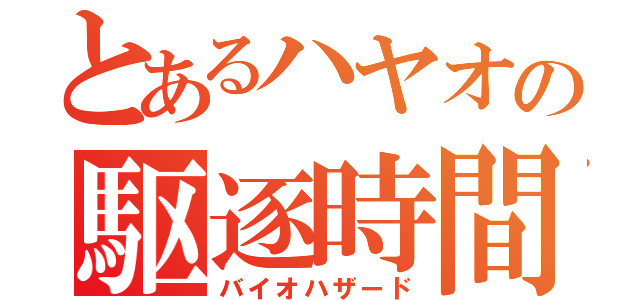 とあるハヤオの
駆逐時間
バイオハザード